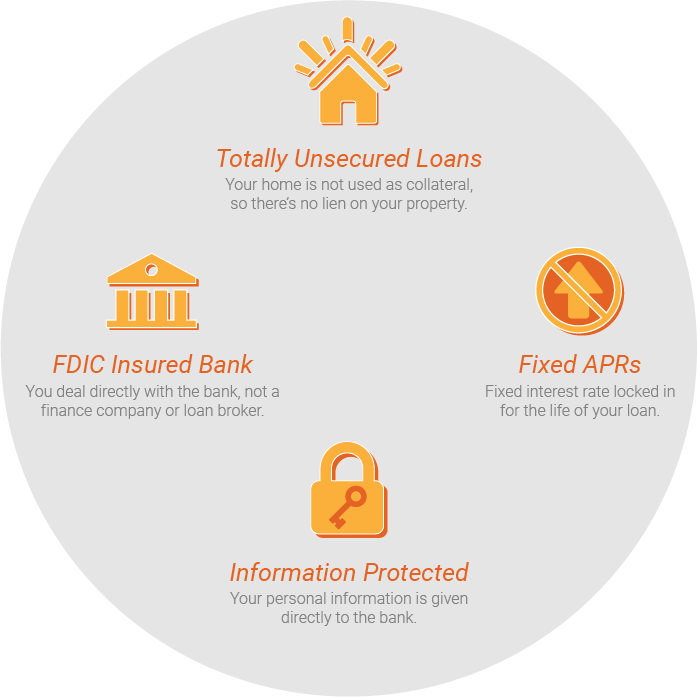 Totally Unsecured Loans
Your home is not used as collateral, so there's no lien on your property.

FDIC Insured Bank
You deal directly with the bank, not a finance company or loan broker.

Fixed APRs
Fixed interest rate locked in for the life of your loan.

Information Protected
Your personal information is given directly to the bank.